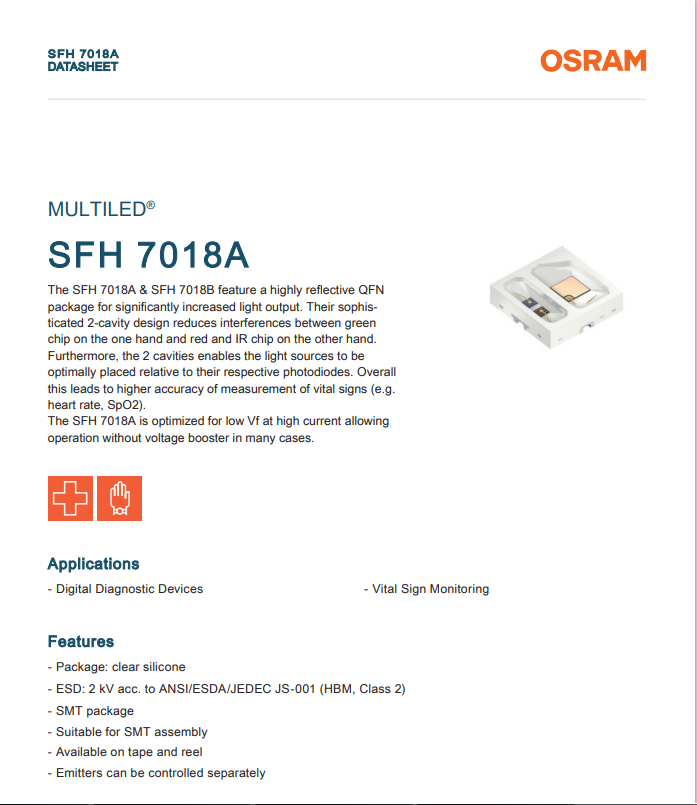 SFH 7018A
DATASHEET

OSRAM

MULTILED®

SFH 7018A

The SFH 7018A & SFH 7018B feature a highly reflective QFN package for significantly increased light output. Their sophisticated 2-cavity design reduces interferences between green chip on the one hand and red and IR chip on the other hand. Furthermore, the 2 cavities enables the light sources to be optimally placed relative to their respective photodiodes. Overall this leads to higher accuracy of measurement of vital signs (e.g. heart rate, SpO2).
The SFH 7018A is optimized for low Vf at high current allowing operation without voltage booster in many cases.

Applications

- Digital Diagnostic Devices

- Vital Sign Monitoring

Features

- Package: clear silicone
- ESD: 2 kV acc. to ANSI/ESDA/JEDEC JS-001 (HBM, Class 2)
- SMT package
- Suitable for SMT assembly
- Available on tape and reel
- Emitters can be controlled separately